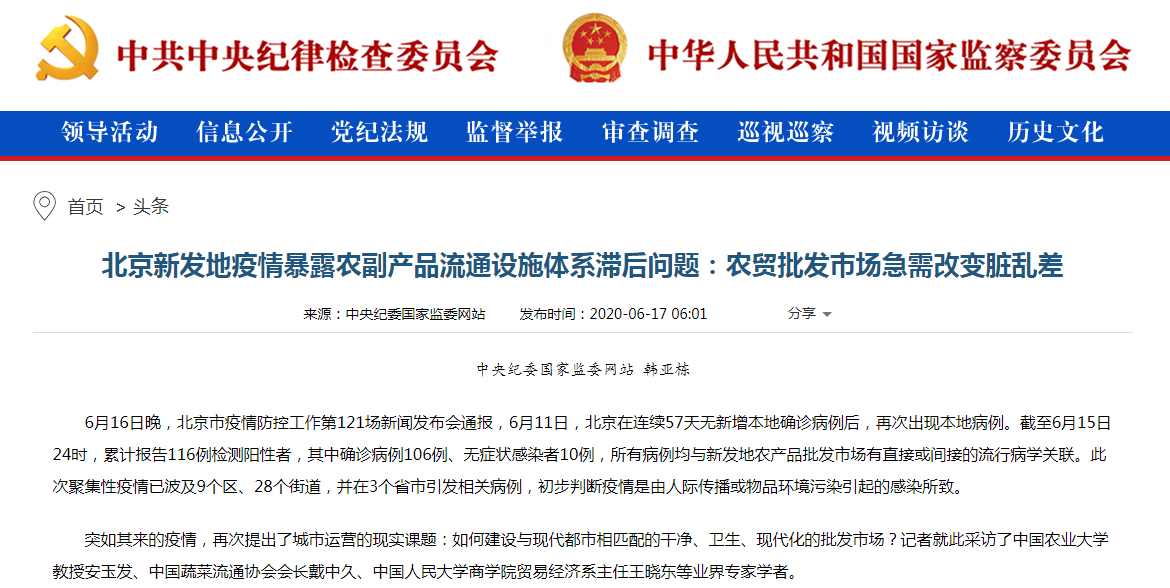 中共中央纪律检查委员会

中华人民共和国国家监察委员会

领导活动 信息公开 党纪法规 监督举报 审查调查 巡视巡察 视频访谈 历史文化

首页 > 头条

北京新发地疫情暴露农副产品流通设施体系滞后问题：农贸批发市场急需改变脏乱差

来源：中央纪委国家监委网站 发布时间：2020-06-17 06:01 分享

中央纪委国家监委网站 韩亚栋

6月16日晚，北京市疫情防控工作第121场新闻发布会通报，6月11日，北京在连续57天无新增本地确诊病例后，再次出现本地病例。截至6月15日24时，累计报告116例检测阳性者，其中确诊病例106例、无症状感染者10例，所有病例均与新发地农产品批发市场有直接或间接的流行病学关联。此次聚集性疫情已波及9个区、28个街道，并在3个省市引发相关病例，初步判断疫情是由人际传播或物品环境污染引起的感染所致。

突如其来的疫情，再次提出了城市运营的现实课题：如何建设与现代都市相匹配的干净、卫生、现代化的批发市场？记者就此采访了中国农业大学教授安玉发、中国蔬菜流通协会会长戴中久、中国人民大学商学院贸易经济系主任王晓东等业界专家学者。